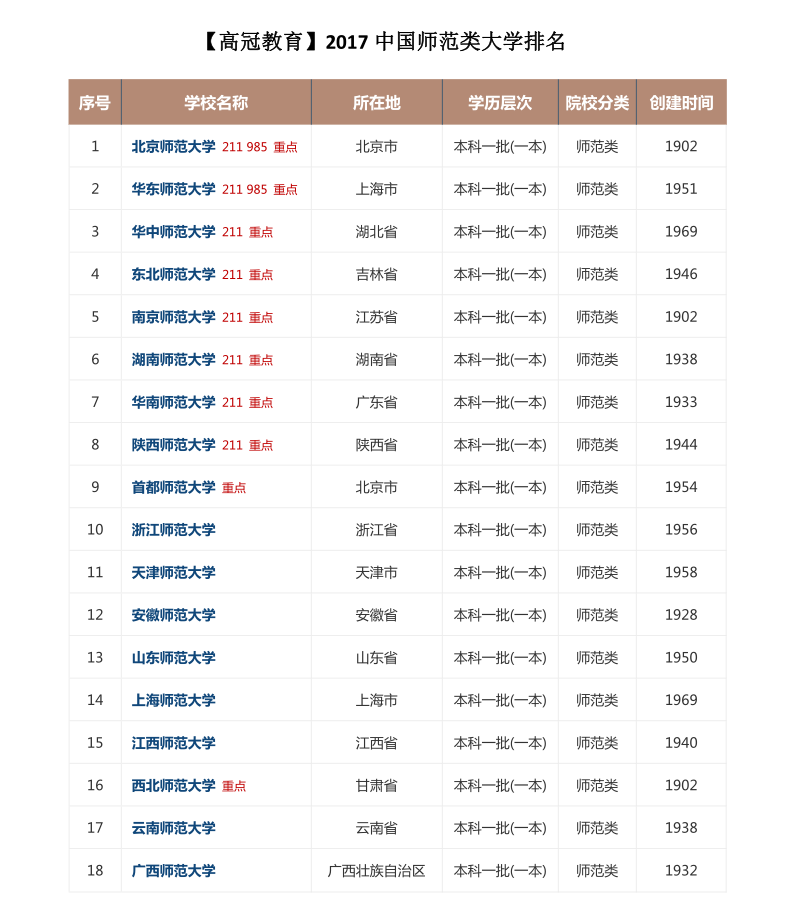 【高冠教育】2017 中国师范类大学排名

| 序号 | 学校名称 | 所在地 | 学历层次 | 院校分类 | 创建时间 |
|---|---|---|---|---|---|
| 1 | 北京师范大学 211 985 重点 | 北京市 | 本科一批(一本) | 师范类 | 1902 |
| 2 | 华东师范大学 211 985 重点 | 上海市 | 本科一批(一本) | 师范类 | 1951 |
| 3 | 华中师范大学 211 重点 | 湖北省 | 本科一批(一本) | 师范类 | 1969 |
| 4 | 东北师范大学 211 重点 | 吉林省 | 本科一批(一本) | 师范类 | 1946 |
| 5 | 南京师范大学 211 重点 | 江苏省 | 本科一批(一本) | 师范类 | 1902 |
| 6 | 湖南师范大学 211 重点 | 湖南省 | 本科一批(一本) | 师范类 | 1938 |
| 7 | 华南师范大学 211 重点 | 广东省 | 本科一批(一本) | 师范类 | 1933 |
| 8 | 陕西师范大学 211 重点 | 陕西省 | 本科一批(一本) | 师范类 | 1944 |
| 9 | 首都师范大学 重点 | 北京市 | 本科一批(一本) | 师范类 | 1954 |
| 10 | 浙江师范大学 | 浙江省 | 本科一批(一本) | 师范类 | 1956 |
| 11 | 天津师范大学 | 天津市 | 本科一批(一本) | 师范类 | 1958 |
| 12 | 安徽师范大学 | 安徽省 | 本科一批(一本) | 师范类 | 1928 |
| 13 | 山东师范大学 | 山东省 | 本科一批(一本) | 师范类 | 1950 |
| 14 | 上海师范大学 | 上海市 | 本科一批(一本) | 师范类 | 1969 |
| 15 | 江西师范大学 | 江西省 | 本科一批(一本) | 师范类 | 1940 |
| 16 | 西北师范大学 重点 | 甘肃省 | 本科一批(一本) | 师范类 | 1902 |
| 17 | 云南师范大学 | 云南省 | 本科一批(一本) | 师范类 | 1938 |
| 18 | 广西师范大学 | 广西壮族自治区 | 本科一批(一本) | 师范类 | 1932 |